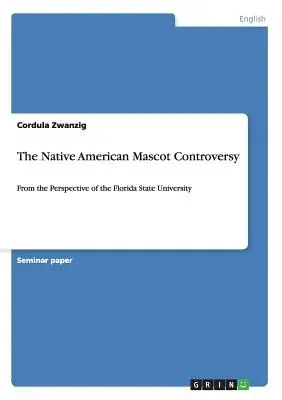 English

Cordula Zwanzig

The Native American Mascot Controversy

From the Perspective of the Florida State University

Seminar paper

GRIN